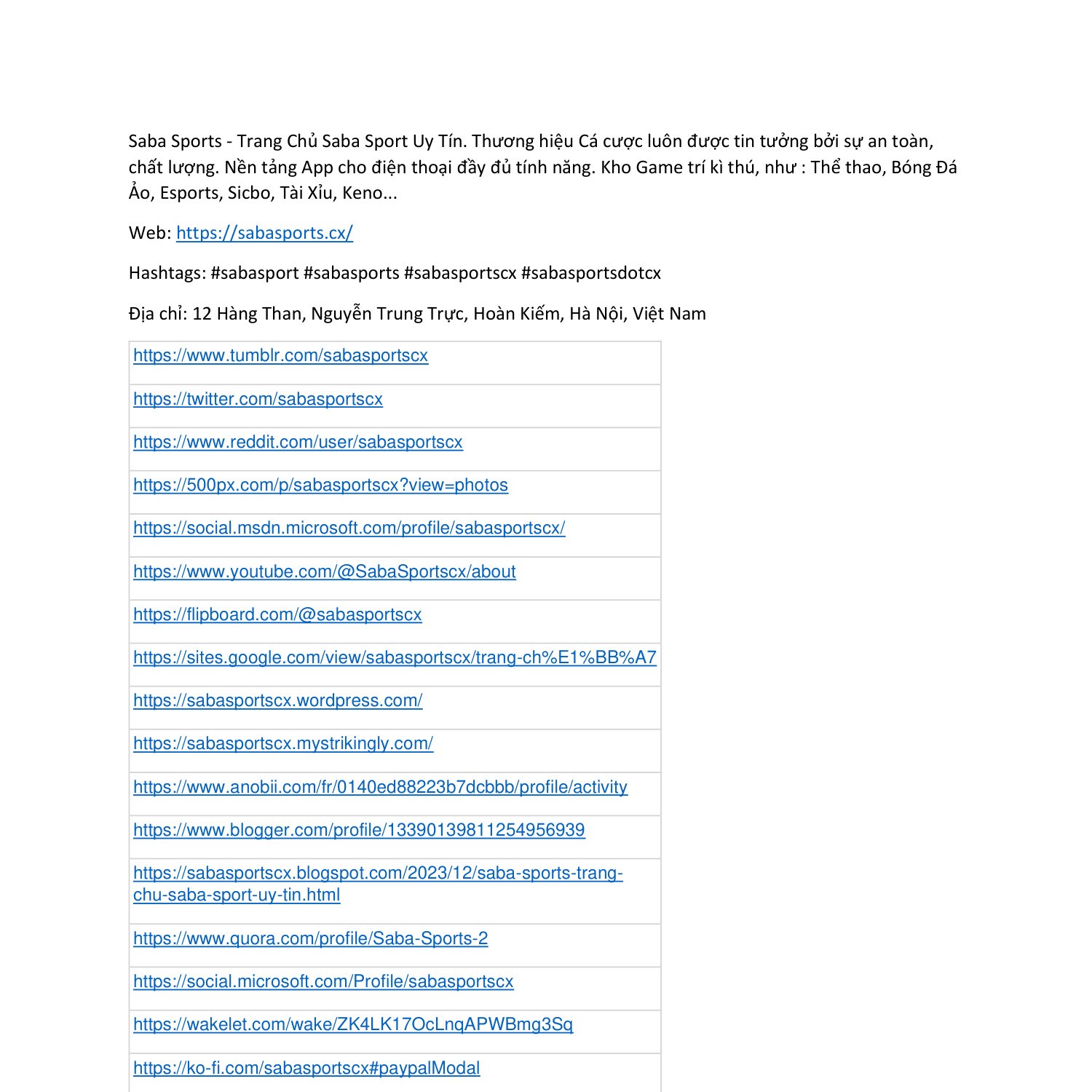 Saba Sports - Trang Chủ Saba Sport Uy Tín. Thương hiệu Cá cược luôn được tin tưởng bởi sự an toàn, chất lượng. Nền tảng App cho điện thoại đầy đủ tính năng. Kho Game trí kì thú, như : Thể thao, Bóng Đá Ảo, Esports, Sicbo, Tài Xỉu, Keno...

Web: https://sabasports.cx/

Hashtags: #sabasport #sabasports #sabasportscx #sabasportsdotcx

Địa chỉ: 12 Hàng Than, Nguyễn Trung Trực, Hoàn Kiếm, Hà Nội, Việt Nam

| |
|---|
| https://www.tumblr.com/sabasportscx |
| https://twitter.com/sabasportscx |
| https://www.reddit.com/user/sabasportscx |
| https://500px.com/p/sabasportscx?view=photos |
| https://social.msdn.microsoft.com/profile/sabasportscx/ |
| https://www.youtube.com/@SabaSportscx/about |
| https://flipboard.com/@sabasportscx |
| https://sites.google.com/view/sabasportscx/trang-ch%E1%BB%A7 |
| https://sabasportscx.wordpress.com/ |
| https://sabasportscx.mystrikingly.com/ |
| https://www.anobii.com/fr/0140ed88223b7dcbbb/profile/activity |
| https://www.blogger.com/profile/13390139811254956939 |
| https://sabasportscx.blogspot.com/2023/12/saba-sports-trang-chu-saba-sport-uy-tin.html |
| https://www.quora.com/profile/Saba-Sports-2 |
| https://social.microsoft.com/Profile/sabasportscx |
| https://wakelet.com/wake/ZK4LK17OcLnqAPWBmg3Sq |
| https://ko-fi.com/sabasportscx#paypalModal |